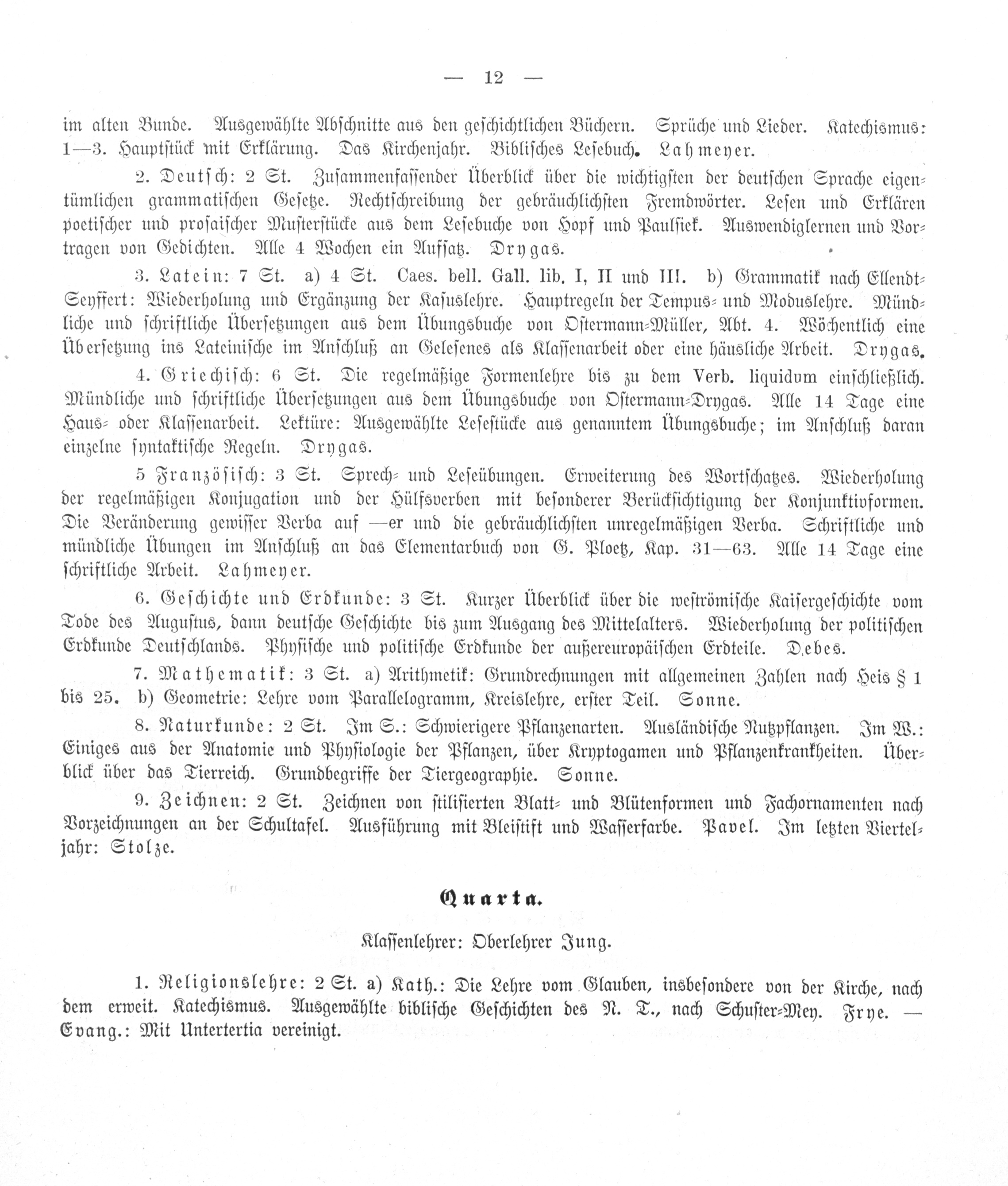 — 12 —

im alten Bunde. Ausgewählte Abschnitte aus den geschichtlichen Büchern. Sprüche und Lieder. Katechismus: 1—3. Hauptstück mit Erklärung. Das Kirchenjahr. Biblisches Lesebuch. Lahmeyer.

2. Deutsch: 2 St. Zusammenfassender Überblick über die wichtigsten der deutschen Sprache eigentümlichen grammatischen Gesetze. Rechtschreibung der gebräuchlichsten Fremdwörter. Lesen und Erklären poetischer und prosaischer Musterstücke aus dem Lesebuche von Hopf und Paulsiek. Auswendiglernen und Vortragen von Gedichten. Alle 4 Wochen ein Aufsatz. Drygas.

3. Latein: 7 St. a) 4 St. Caes. bell. Gall. lib. I, II und III. b) Grammatik nach Ellendt-Seyffert: Wiederholung und Ergänzung der Kasuslehre. Hauptregeln der Tempus- und Moduslehre. Mündliche und schriftliche Übersetzungen aus dem Übungsbuche von Ostermann-Müller, Abt. 4. Wöchentlich eine Übersetzung ins Lateinische im Anschluß an Gelesenes als Klassenarbeit oder eine häusliche Arbeit. Drygas.

4. Griechisch: 6 St. Die regelmäßige Formenlehre bis zu dem Verb. liquidum einschließlich. Mündliche und schriftliche Übersetzungen aus dem Übungsbuche von Ostermann-Drygas. Alle 14 Tage eine Haus- oder Klassenarbeit. Lektüre: Ausgewählte Lesestücke aus genanntem Übungsbuche; im Anschluß daran einzelne syntaktische Regeln. Drygas.

5 Französisch: 3 St. Sprech- und Leseübungen. Erweiterung des Wortschatzes. Wiederholung der regelmäßigen Konjugation und der Hülfsverben mit besonderer Berücksichtigung der Konjunktivformen. Die Veränderung gewisser Verba auf —er und die gebräuchlichsten unregelmäßigen Verba. Schriftliche und mündliche Übungen im Anschluß an das Elementarbuch von G. Ploetz, Kap. 31—63. Alle 14 Tage eine schriftliche Arbeit. Lahmeyer.

6. Geschichte und Erdkunde: 3 St. Kurzer Überblick über die weströmische Kaisergeschichte vom Tode des Augustus, dann deutsche Geschichte bis zum Ausgang des Mittelalters. Wiederholung der politischen Erdkunde Deutschlands. Physische und politische Erdkunde der außereuropäischen Erdteile. Debes.

7. Mathematik: 3 St. a) Arithmetik: Grundrechnungen mit allgemeinen Zahlen nach Heis § 1 bis 25. b) Geometrie: Lehre vom Parallelogramm, Kreislehre, erster Teil. Sonne.

8. Naturkunde: 2 St. Im S.: Schwierigere Pflanzenarten. Ausländische Nutzpflanzen. Im W.: Einiges aus der Anatomie und Physiologie der Pflanzen, über Kryptogamen und Pflanzenkrankheiten. Überblick über das Tierreich. Grundbegriffe der Tiergeographie. Sonne.

9. Zeichnen: 2 St. Zeichnen von stilisierten Blatt- und Blütenformen und Fachornamenten nach Vorzeichnungen an der Schultafel. Ausführung mit Bleistift und Wasserfarbe. Pavel. Im letzten Vierteljahr: Stolze.

Quarta.

Klassenlehrer: Oberlehrer Jung.

1. Religionslehre: 2 St. a) Kath.: Die Lehre vom Glauben, insbesondere von der Kirche, nach dem erweit. Katechismus. Ausgewählte biblische Geschichten des N. T., nach Schuster-Mey. Frye. — Evang.: Mit Untertertia vereinigt.